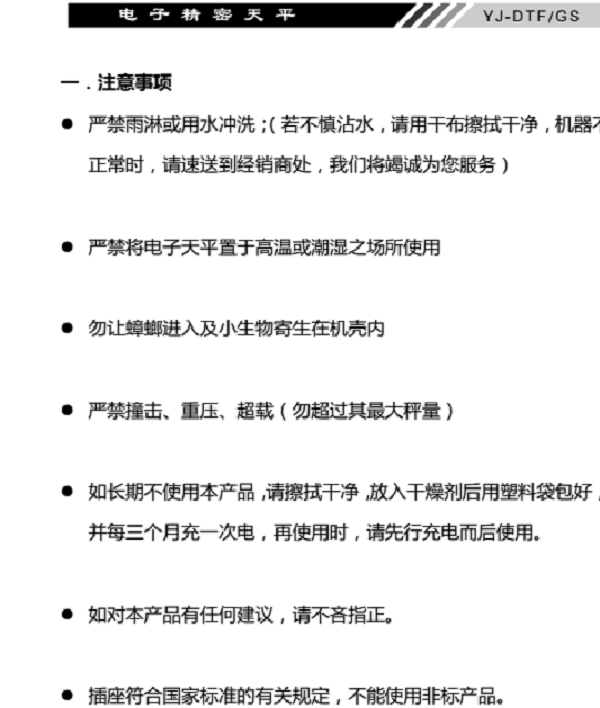 电子精密天平 YJ-DTF/GS

一．注意事项

● 严禁雨淋或用水冲洗；(若不慎沾水，请用干布擦拭干净，机器不正常时，请速送到经销商处，我们将竭诚为您服务）

● 严禁将电子天平置于高温或潮湿之场所使用

● 勿让蟑螂进入及小生物寄生在机壳内

● 严禁撞击、重压、超载（勿超过其最大秤量）

● 如长期不使用本产品，请擦拭干净，放入干燥剂后用塑料袋包好，并每三个月充一次电，再使用时，请先行充电而后使用。

● 如对本产品有任何建议，请不吝指正。

● 插座符合国家标准的有关规定，不能使用非标产品。